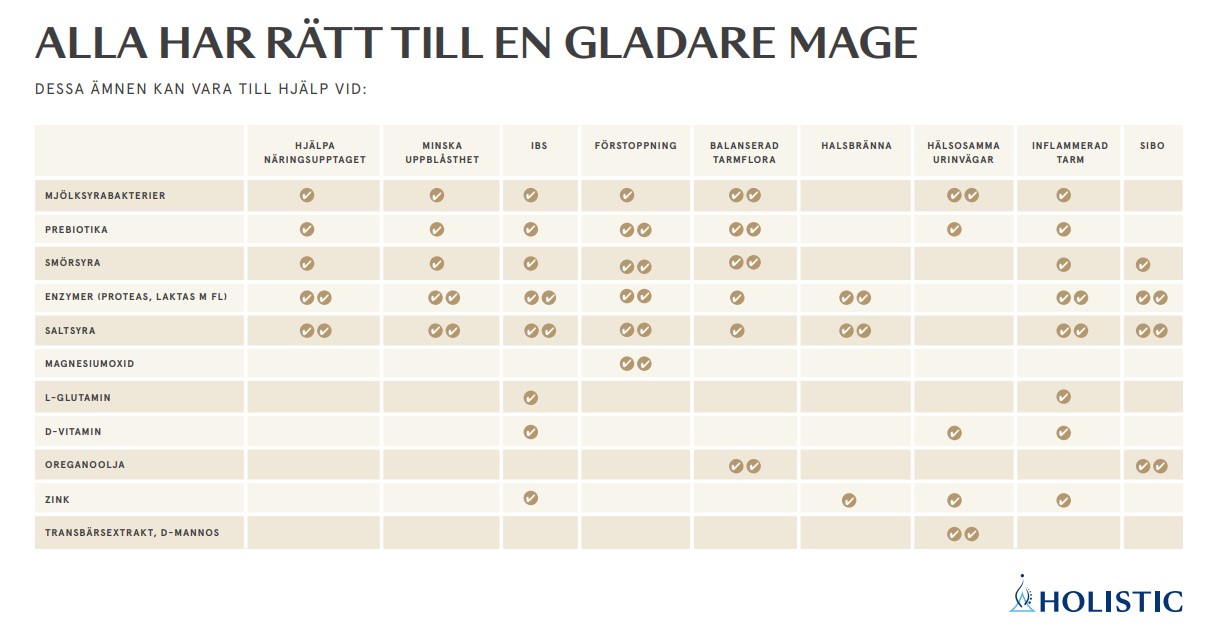 ALLA HAR RÄTT TILL EN GLADARE MAGE

DESSA ÄMNEN KAN VARA TILL HJÄLP VID:

| | HJÄLPA NÄRINGSUPPTAGET | MINSKA UPPBLÅSTHET | IBS | FÖRSTOPPNING | BALANSERAD TARMFLORA | HALSBRÄNNA | HÄLSOSAMMA URINVÄGAR | INFLAMMERAD TARM | SIBO |
|---|---|---|---|---|---|---|---|---|---|
| MJÖLKSYRABAKTERIER | ✓ | ✓ | ✓ | ✓ | ✓✓ | | ✓✓ | ✓ | |
| PREBIOTIKA | ✓ | ✓ | ✓ | ✓✓ | ✓✓ | | ✓ | ✓ | |
| SMÖRSYRA | ✓ | ✓ | ✓ | ✓✓ | ✓✓ | | | ✓ | ✓ |
| ENZYMER (PROTEAS, LAKTAS M FL) | ✓✓ | ✓✓ | ✓✓ | ✓✓ | ✓ | ✓✓ | | ✓✓ | ✓✓ |
| SALTSYRA | ✓✓ | ✓✓ | ✓✓ | ✓✓ | ✓ | ✓✓ | | ✓✓ | ✓✓ |
| MAGNESIUMOXID | | | | ✓✓ | | | | | |
| L-GLUTAMIN | | | ✓ | | | | | ✓ | |
| D-VITAMIN | | | ✓ | | | | ✓ | ✓ | |
| OREGANOOLJA | | | | | ✓✓ | | | | ✓✓ |
| ZINK | | | ✓ | | | ✓ | ✓ | ✓ | |
| TRANSBÄRSEXTRAKT, D-MANNOS | | | | | | | ✓✓ | | |

HOLISTIC